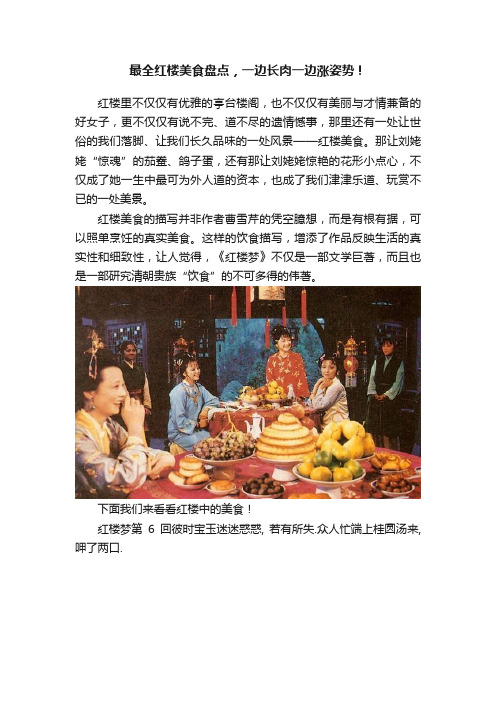 最全红楼美食盘点，一边长肉一边涨姿势！

红楼里不仅仅有优雅的亭台楼阁，也不仅仅有美丽与才情兼备的好女子，更不仅仅有说不完、道不尽的遗情憾事，那里还有一处让世俗的我们落脚、让我们长久品味的一处风景——红楼美食。那让刘姥姥“惊魂”的茄鲞、鸽子蛋，还有那让刘姥姥惊艳的花形小点心，不仅成了她一生中最可为外人道的资本，也成了我们津津乐道、玩赏不已的一处美景。

红楼美食的描写并非作者曹雪芹的凭空臆想，而是有根有据，可以照单烹饪的真实美食。这样的饮食描写，增添了作品反映生活的真实性和细致性，让人觉得，《红楼梦》不仅是一部文学巨著，而且也是一部研究清朝贵族“饮食”的不可多得的伟著。

下面我们来看看红楼中的美食！

红楼梦第 6 回彼时宝玉迷迷惑惑, 若有所失.众人忙端上桂圆汤来, 呷了两口.